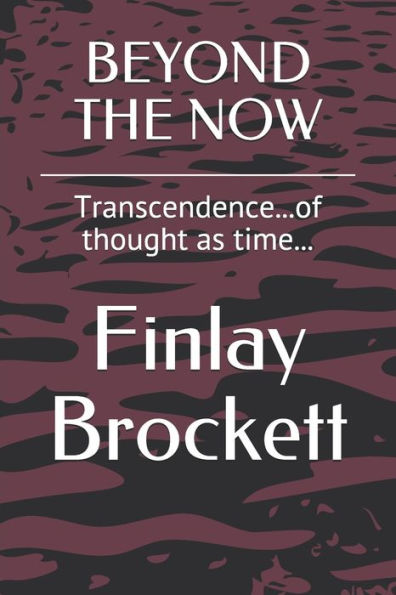 BEYOND THE NOW

Transcendence...of thought as time...

Finlay Brockett